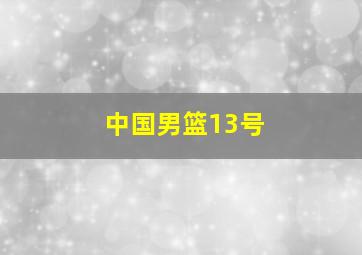 中国男篮13号